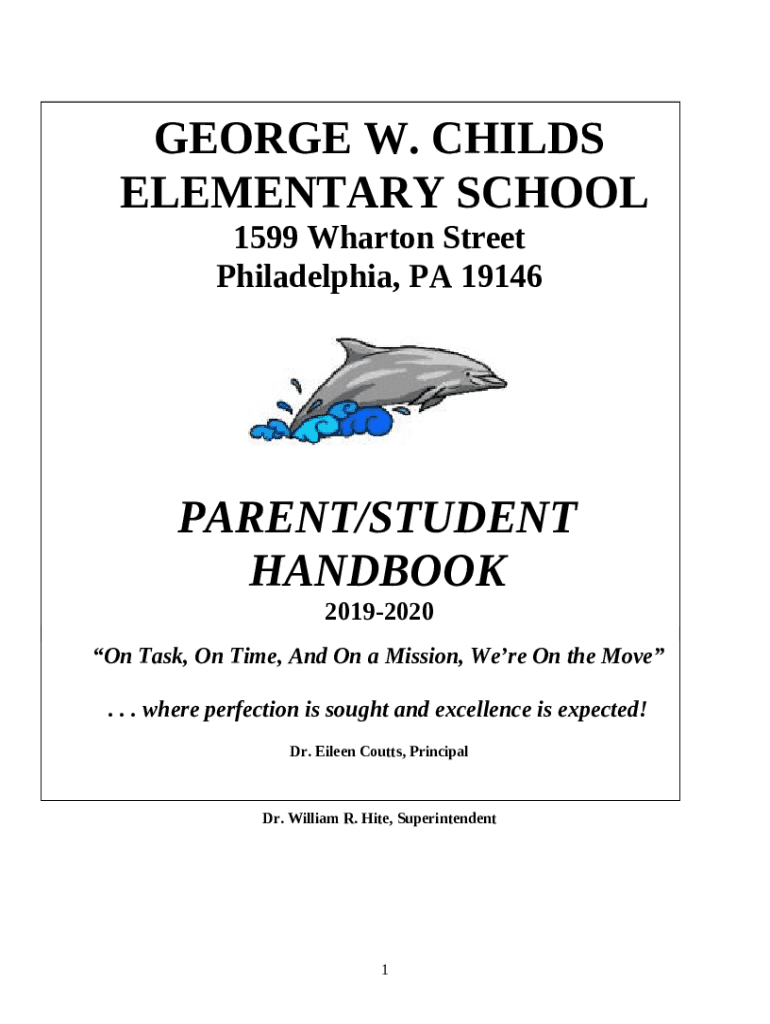 GEORGE W. CHILDS ELEMENTARY SCHOOL

1599 Wharton Street
Philadelphia, PA 19146

PARENT/STUDENT HANDBOOK

2019-2020

“On Task, On Time, And On a Mission, We’re On the Move”

. . . where perfection is sought and excellence is expected!

Dr. Eileen Coutts, Principal

Dr. William R. Hite, Superintendent

1